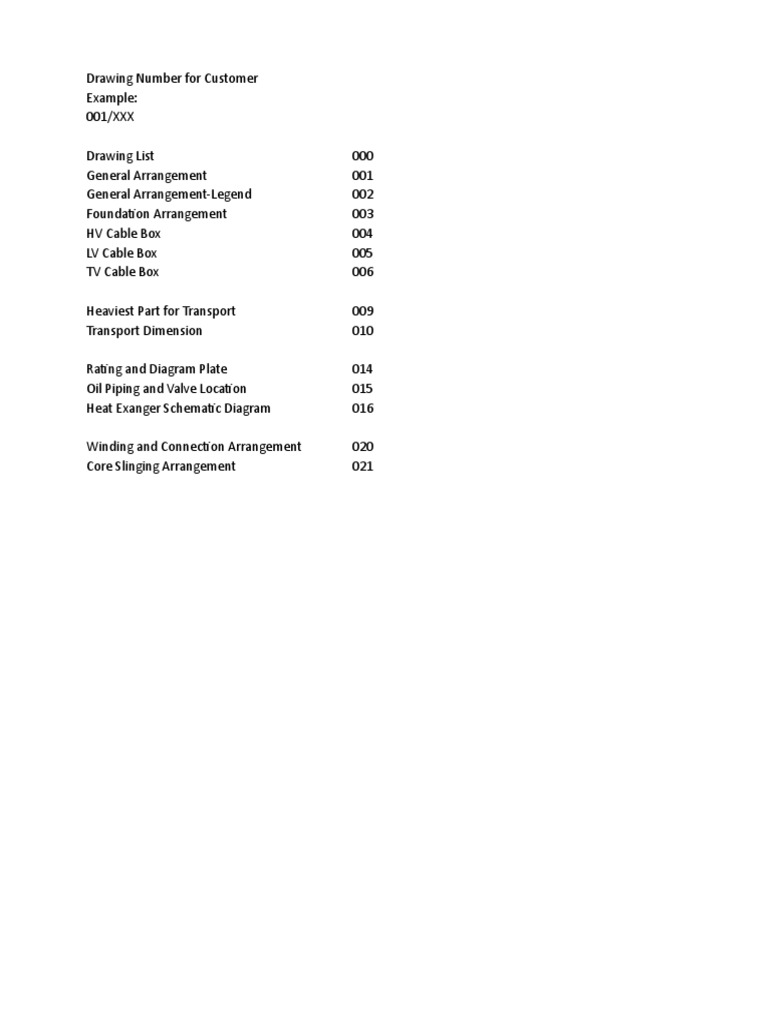 Drawing Number for Customer
Example:
001/XXX

Drawing List 000
General Arrangement 001
General Arrangement-Legend 002
Foundation Arrangement 003
HV Cable Box 004
LV Cable Box 005
TV Cable Box 006

Heaviest Part for Transport 009
Transport Dimension 010

Rating and Diagram Plate 014
Oil Piping and Valve Location 015
Heat Exanger Schematic Diagram 016

Winding and Connection Arrangement 020
Core Slinging Arrangement 021